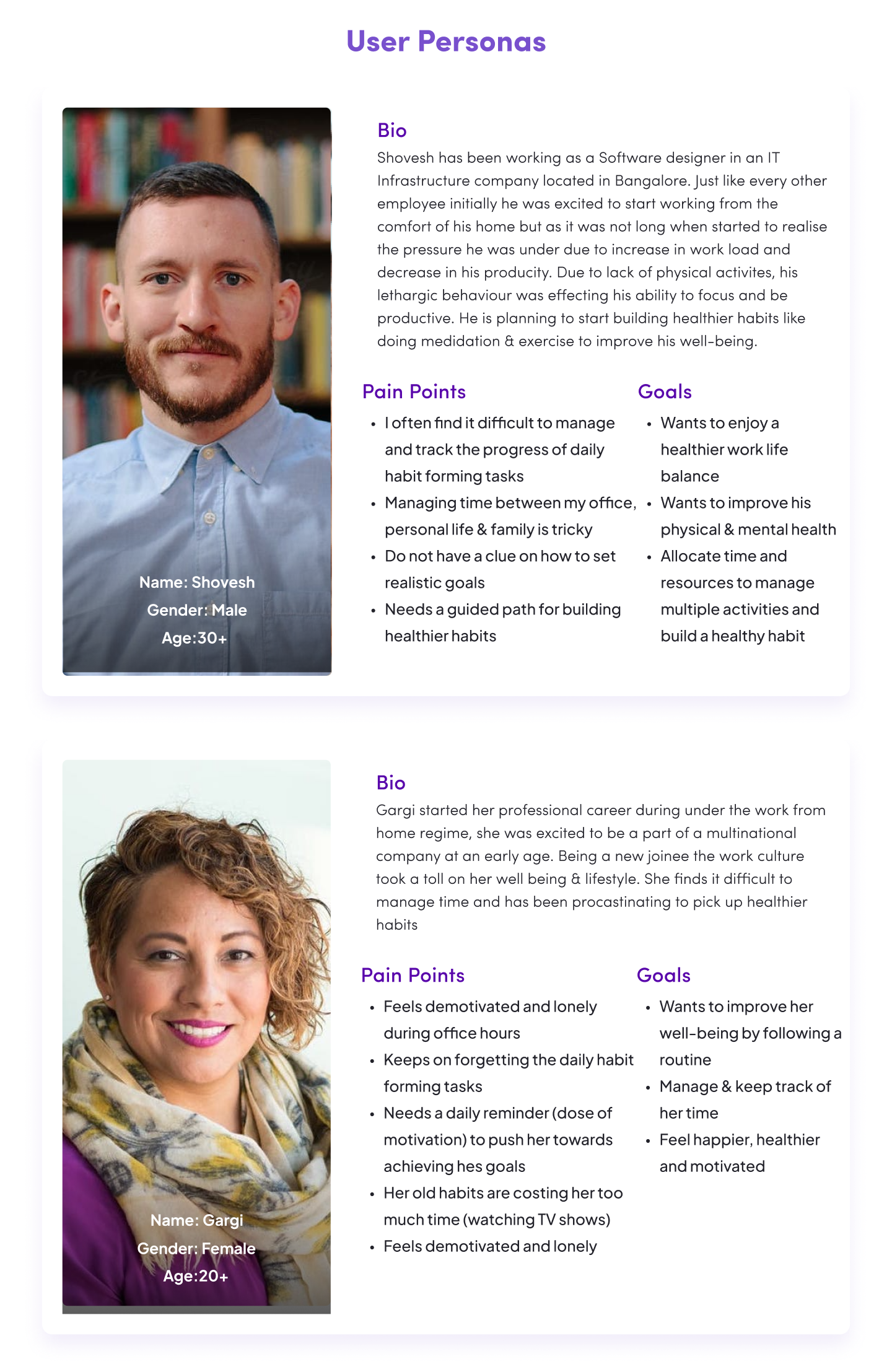 User Personas

Name: Shovesh
Gender: Male
Age:30+

Bio
Shovesh has been working as a Software designer in an IT Infrastructure company located in Bangalore. Just like every other employee initially he was excited to start working from the comfort of his home but as it was not long when started to realise the pressure he was under due to increase in work load and decrease in his producity. Due to lack of physical activites, his lethargic behaviour was effecting his ability to focus and be productive. He is planning to start building healthier habits like doing medidation & exercise to improve his well-being.

Pain Points
• I often find it difficult to manage and track the progress of daily habit forming tasks
• Managing time between my office, personal life & family is tricky
• Do not have a clue on how to set realistic goals
• Needs a guided path for building healthier habits

Goals
• Wants to enjoy a healthier work life balance
• Wants to improve his physical & mental health
• Allocate time and resources to manage multiple activities and build a healthy habit

Name: Gargi
Gender: Female
Age:20+

Bio
Gargi started her professional career during under the work from home regime, she was excited to be a part of a multinational company at an early age. Being a new joinee the work culture took a toll on her well being & lifestyle. She finds it difficult to manage time and has been procastinating to pick up healthier habits

Pain Points
• Feels demotivated and lonely during office hours
• Keeps on forgetting the daily habit forming tasks
• Needs a daily reminder (dose of motivation) to push her towards achieving hes goals
• Her old habits are costing her too much time (watching TV shows)
• Feels demotivated and lonely

Goals
• Wants to improve her well-being by following a routine
• Manage & keep track of her time
• Feel happier, healthier and motivated